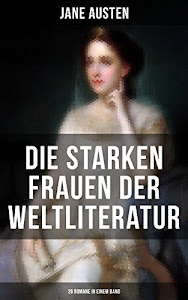 JANE AUSTEN

DIE STARKEN FRAUEN DER WELTLITERATUR

26 ROMANE IN EINEM BAND